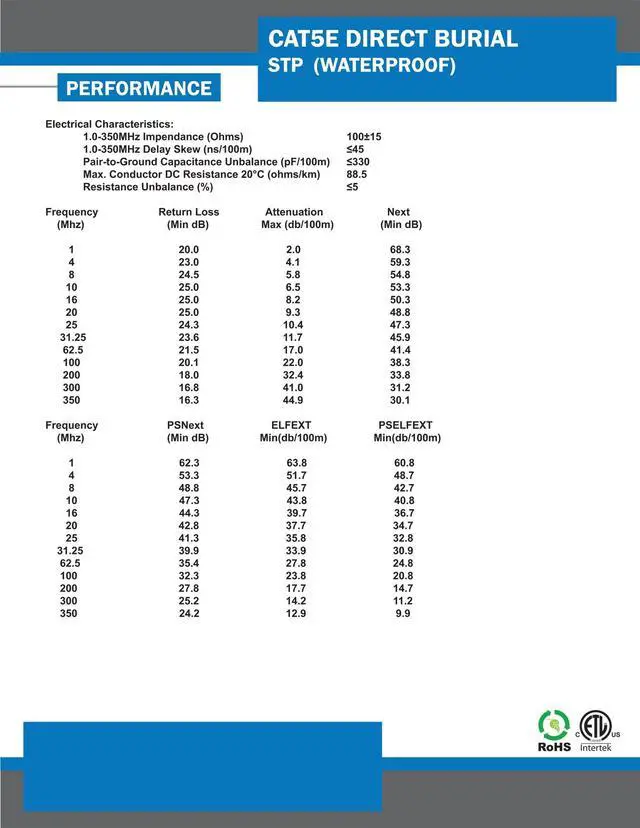 CAT5E DIRECT BURIAL
STP (WATERPROOF)

PERFORMANCE

Electrical Characteristics:
1.0-350MHz Impendance (Ohms) 100±15
1.0-350MHz Delay Skew (ns/100m) ≤45
Pair-to-Ground Capacitance Unbalance (pF/100m) ≤330
Max. Conductor DC Resistance 20°C (ohms/km) 88.5
Resistance Unbalance (%) ≤5

| Frequency (Mhz) | Return Loss (Min dB) | Attenuation Max (db/100m) | Next (Min dB) |
|---|---|---|---|
| 1 | 20.0 | 2.0 | 68.3 |
| 4 | 23.0 | 4.1 | 59.3 |
| 8 | 24.5 | 5.8 | 54.8 |
| 10 | 25.0 | 6.5 | 53.3 |
| 16 | 25.0 | 8.2 | 50.3 |
| 20 | 25.0 | 9.3 | 48.8 |
| 25 | 24.3 | 10.4 | 47.3 |
| 31.25 | 23.6 | 11.7 | 45.9 |
| 62.5 | 21.5 | 17.0 | 41.4 |
| 100 | 20.1 | 22.0 | 38.3 |
| 200 | 18.0 | 32.4 | 33.8 |
| 300 | 16.8 | 41.0 | 31.2 |
| 350 | 16.3 | 44.9 | 30.1 |

| Frequency (Mhz) | PSNext (Min dB) | ELFEXT Min(db/100m) | PSELFEXT Min(db/100m) |
|---|---|---|---|
| 1 | 62.3 | 63.8 | 60.8 |
| 4 | 53.3 | 51.7 | 48.7 |
| 8 | 48.8 | 45.7 | 42.7 |
| 10 | 47.3 | 43.8 | 40.8 |
| 16 | 44.3 | 39.7 | 36.7 |
| 20 | 42.8 | 37.7 | 34.7 |
| 25 | 41.3 | 35.8 | 32.8 |
| 31.25 | 39.9 | 33.9 | 30.9 |
| 62.5 | 35.4 | 27.8 | 24.8 |
| 100 | 32.3 | 23.8 | 20.8 |
| 200 | 27.8 | 17.7 | 14.7 |
| 300 | 25.2 | 14.2 | 11.2 |
| 350 | 24.2 | 12.9 | 9.9 |

RoHS
Intertek